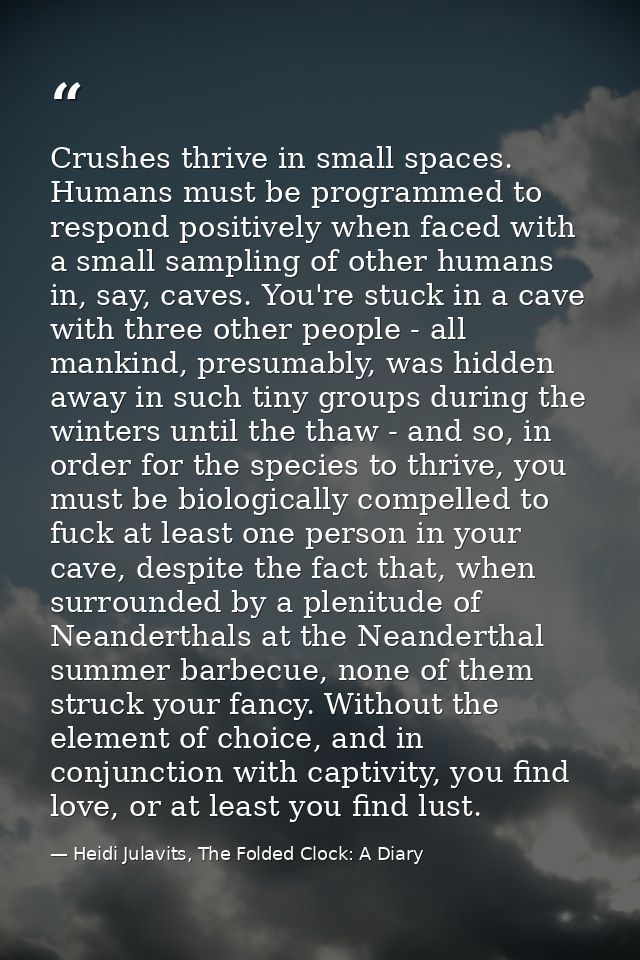 "

Crushes thrive in small spaces. Humans must be programmed to respond positively when faced with a small sampling of other humans in, say, caves. You're stuck in a cave with three other people - all mankind, presumably, was hidden away in such tiny groups during the winters until the thaw - and so, in order for the species to thrive, you must be biologically compelled to fuck at least one person in your cave, despite the fact that, when surrounded by a plenitude of Neanderthals at the Neanderthal summer barbecue, none of them struck your fancy. Without the element of choice, and in conjunction with captivity, you find love, or at least you find lust.

— Heidi Julavits, The Folded Clock: A Diary